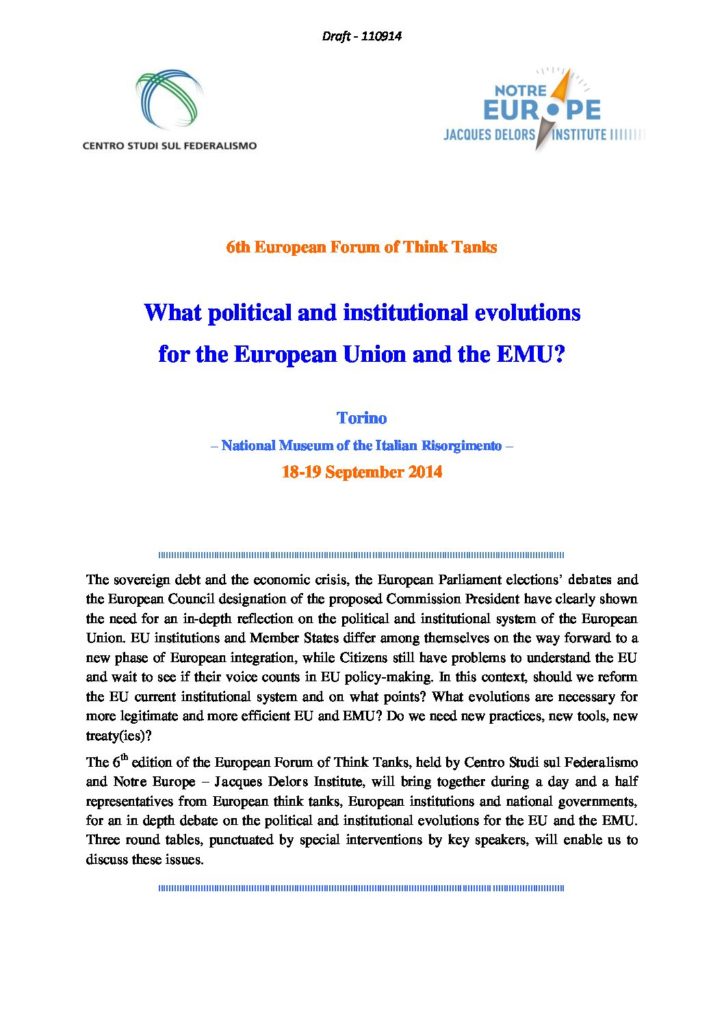 Draft - 110914

CENTRO STUDI SUL FEDERALISMO

NOTRE EUROPE
JACQUES DELORS INSTITUTE

6th European Forum of Think Tanks

What political and institutional evolutions for the European Union and the EMU?

Torino
– National Museum of the Italian Risorgimento –
18-19 September 2014

The sovereign debt and the economic crisis, the European Parliament elections' debates and the European Council designation of the proposed Commission President have clearly shown the need for an in-depth reflection on the political and institutional system of the European Union. EU institutions and Member States differ among themselves on the way forward to a new phase of European integration, while Citizens still have problems to understand the EU and wait to see if their voice counts in EU policy-making. In this context, should we reform the EU current institutional system and on what points? What evolutions are necessary for more legitimate and more efficient EU and EMU? Do we need new practices, new tools, new treaty(ies)?

The $6^{th}$ edition of the European Forum of Think Tanks, held by Centro Studi sul Federalismo and Notre Europe – Jacques Delors Institute, will bring together during a day and a half representatives from European think tanks, European institutions and national governments, for an in depth debate on the political and institutional evolutions for the EU and the EMU. Three round tables, punctuated by special interventions by key speakers, will enable us to discuss these issues.